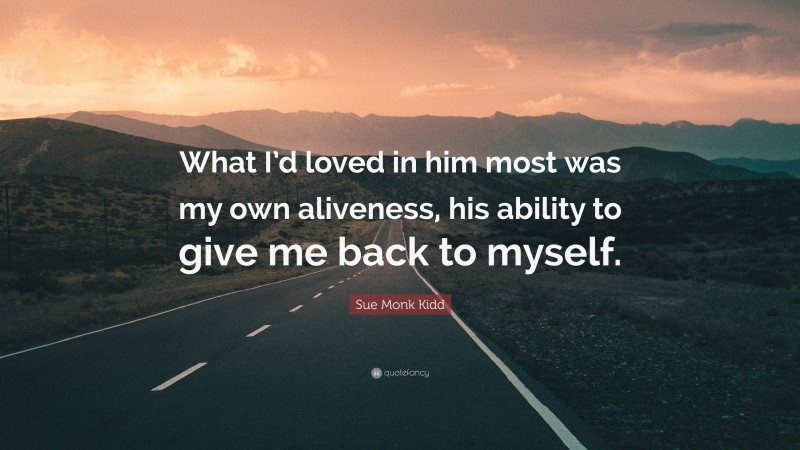 What I'd loved in him most was my own aliveness, his ability to give me back to myself.

Sue Monk Kidd

quotefancy